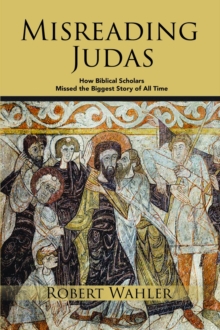 MISREADING JUDAS

How Biblical Scholars
Missed the Biggest Story of All Time

ROBERT WAHLER